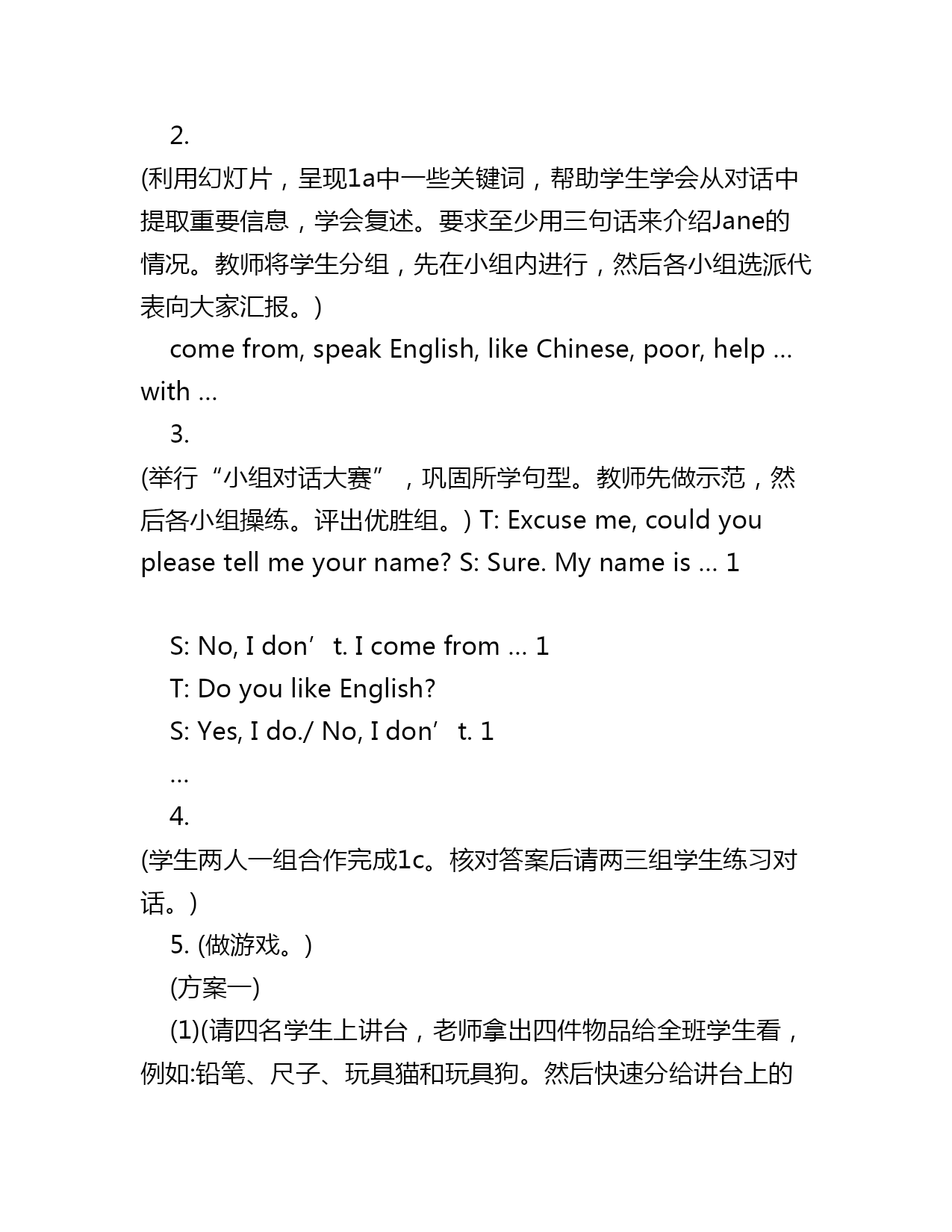 2.

(利用幻灯片，呈现1a中一些关键词，帮助学生学会从对话中提取重要信息，学会复述。要求至少用三句话来介绍Jane的情况。教师将学生分组，先在小组内进行，然后各小组选派代表向大家汇报。)

come from, speak English, like Chinese, poor, help … with …

3.

(举行“小组对话大赛”，巩固所学句型。教师先做示范，然后各小组操练。评出优胜组。) T: Excuse me, could you please tell me your name? S: Sure. My name is … 1

S: No, I don’t. I come from … 1

T: Do you like English?

S: Yes, I do./ No, I don’t. 1

…

4.

(学生两人一组合作完成1c。核对答案后请两三组学生练习对话。)

5. (做游戏。)

(方案一)

(1)(请四名学生上讲台，老师拿出四件物品给全班学生看，例如:铅笔、尺子、玩具猫和玩具狗。然后快速分给讲台上的